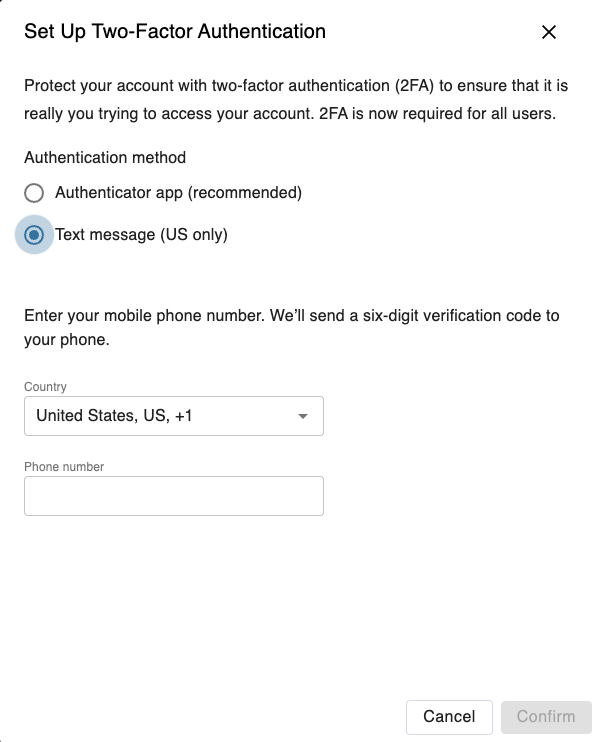 Set Up Two-Factor Authentication

Protect your account with two-factor authentication (2FA) to ensure that it is really you trying to access your account. 2FA is now required for all users.

Authentication method

Authenticator app (recommended)

Text message (US only)

Enter your mobile phone number. We'll send a six-digit verification code to your phone.

Country

United States, US, +1

Phone number

Cancel

Confirm